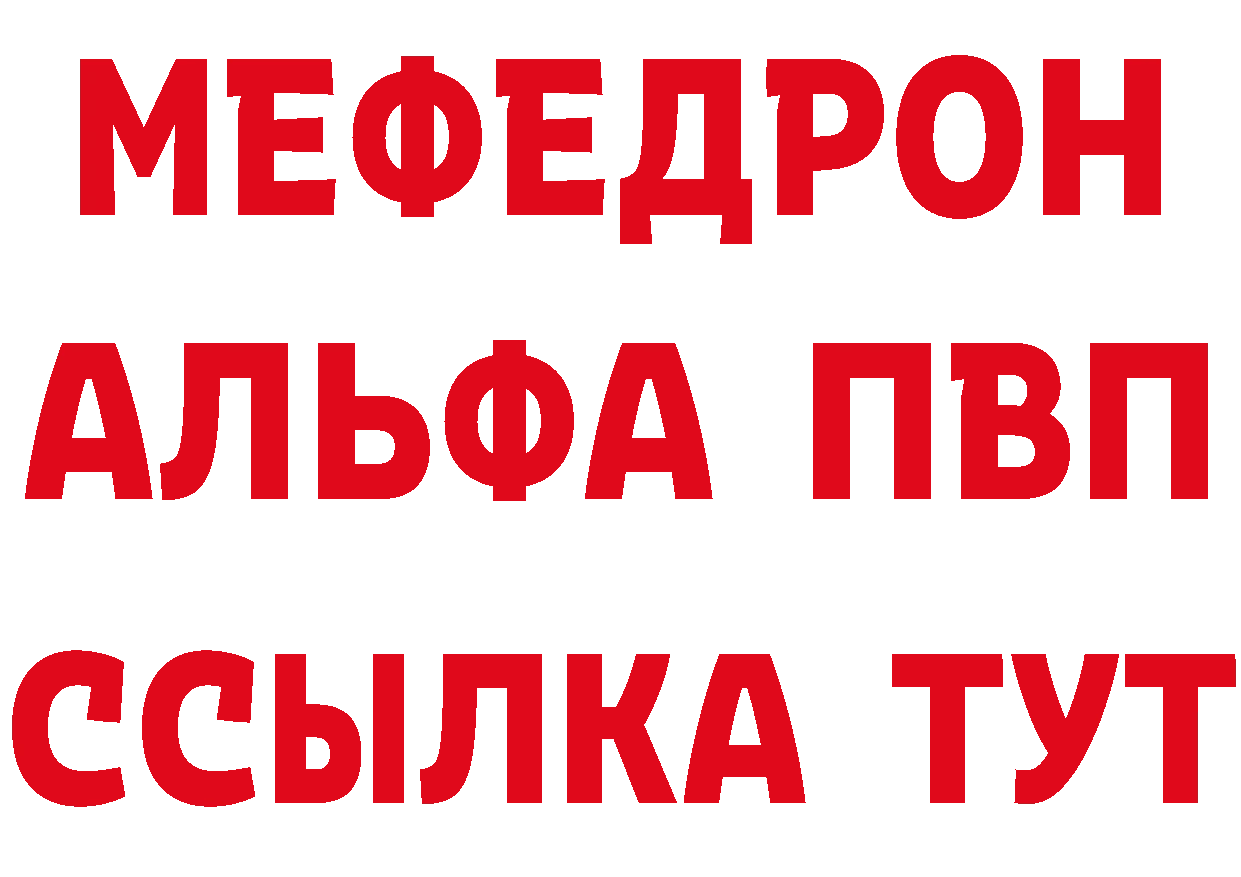 МЕФЕДРОН
АЛЬФА ПВП
ССЫЛКА ТУТ